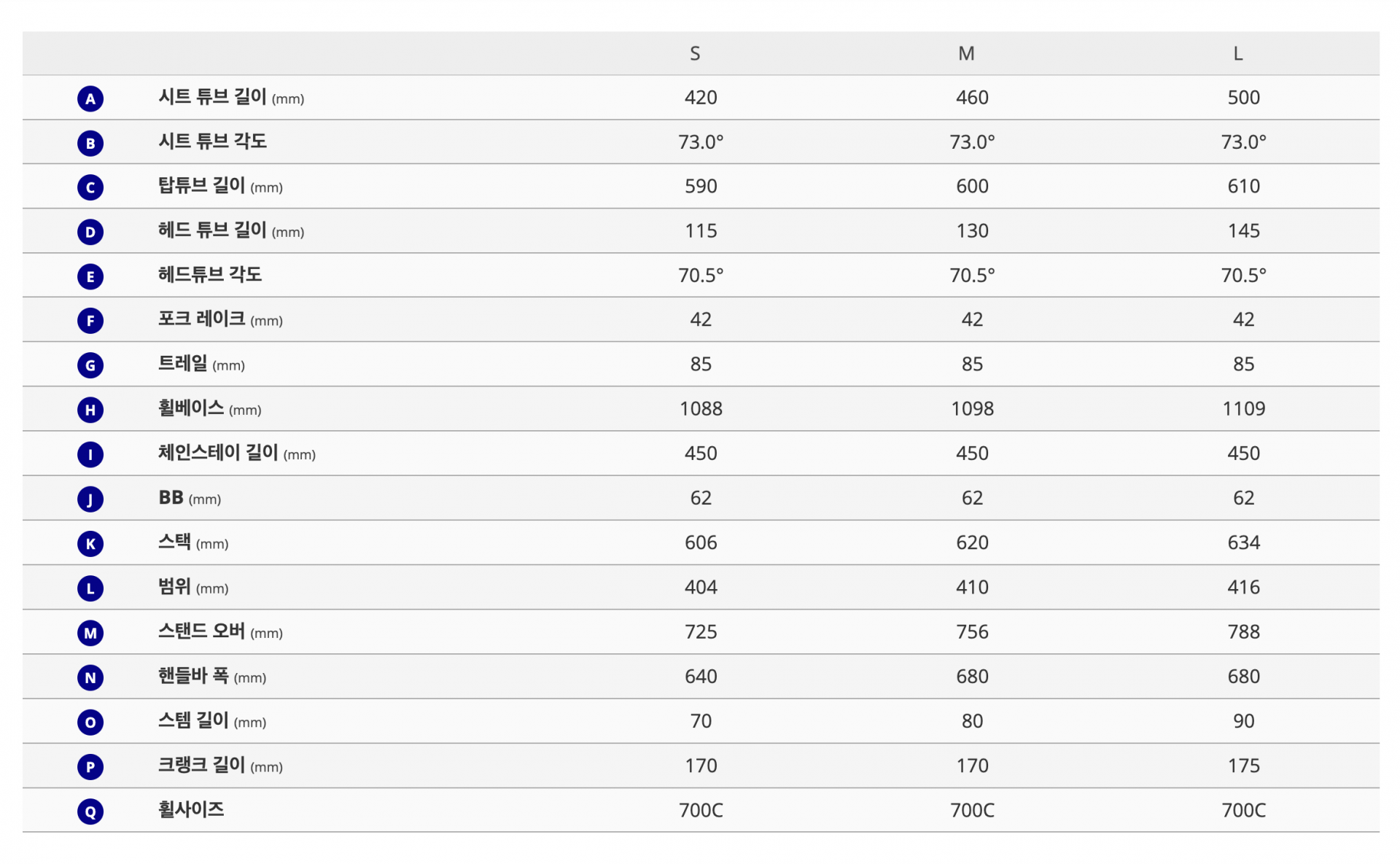 | | | S | M | L |
|---|---|---|---|---|
| A | 시트 튜브 길이 (mm) | 420 | 460 | 500 |
| B | 시트 튜브 각도 | 73.0° | 73.0° | 73.0° |
| C | 탑튜브 길이 (mm) | 590 | 600 | 610 |
| D | 헤드 튜브 길이 (mm) | 115 | 130 | 145 |
| E | 헤드튜브 각도 | 70.5° | 70.5° | 70.5° |
| F | 포크 레이크 (mm) | 42 | 42 | 42 |
| G | 트레일 (mm) | 85 | 85 | 85 |
| H | 휠베이스 (mm) | 1088 | 1098 | 1109 |
| I | 체인스테이 길이 (mm) | 450 | 450 | 450 |
| J | BB (mm) | 62 | 62 | 62 |
| K | 스택 (mm) | 606 | 620 | 634 |
| L | 범위 (mm) | 404 | 410 | 416 |
| M | 스탠드 오버 (mm) | 725 | 756 | 788 |
| N | 핸들바 폭 (mm) | 640 | 680 | 680 |
| O | 스템 길이 (mm) | 70 | 80 | 90 |
| P | 크랭크 길이 (mm) | 170 | 170 | 175 |
| Q | 휠사이즈 | 700C | 700C | 700C |